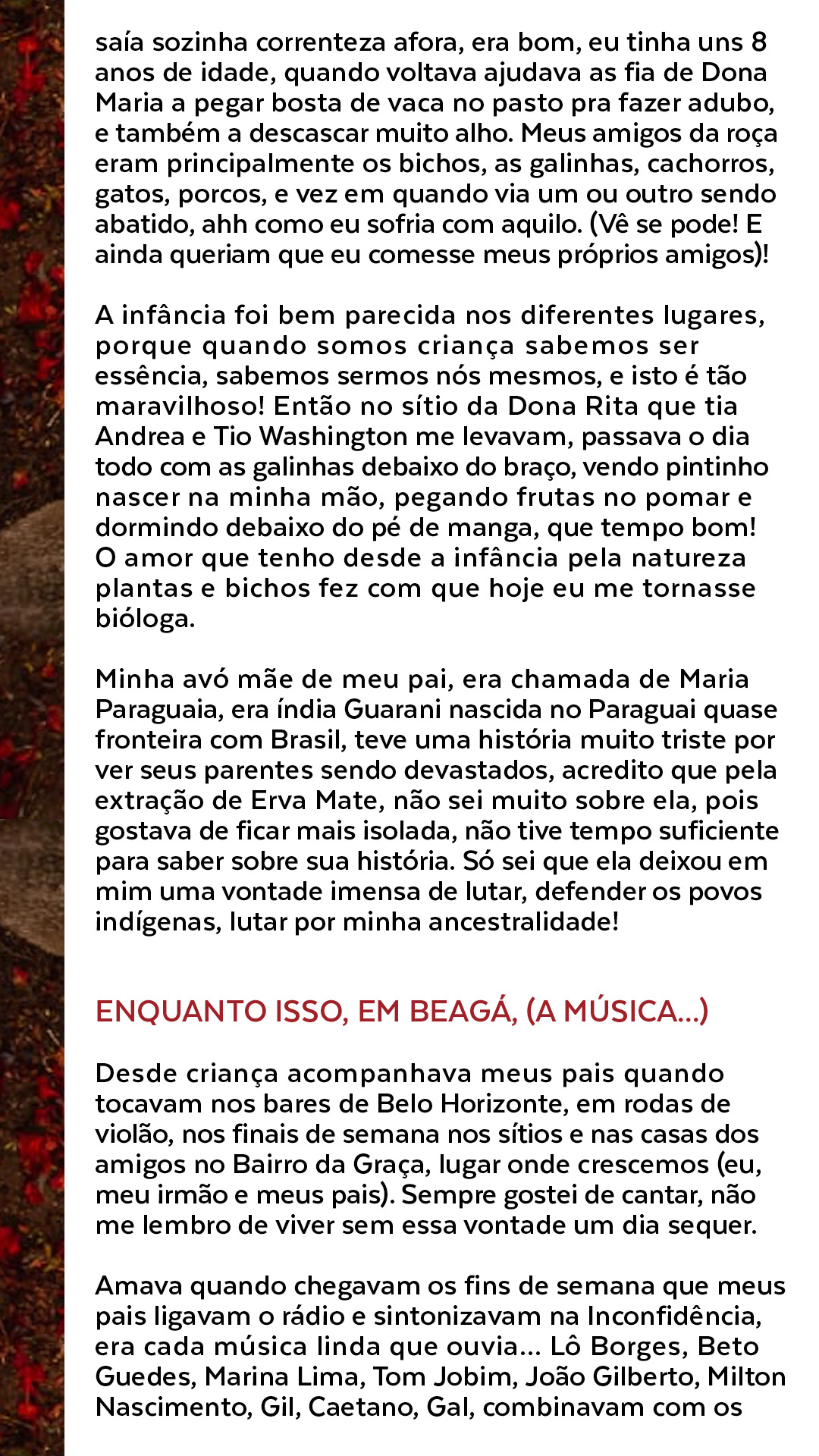 saía sozinha correnteza afora, era bom, eu tinha uns 8 anos de idade, quando voltava ajudava as fia de Dona Maria a pegar bosta de vaca no pasto pra fazer adubo, e também a descascar muito alho. Meus amigos da roça eram principalmente os bichos, as galinhas, cachorros, gatos, porcos, e vez em quando via um ou outro sendo abatido, ahh como eu sofria com aquilo. (Vê se pode! E ainda queriam que eu comesse meus próprios amigos)!

A infância foi bem parecida nos diferentes lugares, porque quando somos criança sabemos ser essência, sabemos sermos nós mesmos, e isto é tão maravilhoso! Então no sítio da Dona Rita que tia Andrea e Tio Washington me levavam, passava o dia todo com as galinhas debaixo do braço, vendo pintinho nascer na minha mão, pegando frutas no pomar e dormindo debaixo do pé de manga, que tempo bom! O amor que tenho desde a infância pela natureza plantas e bichos fez com que hoje eu me tornasse bióloga.

Minha avó mãe de meu pai, era chamada de Maria Paraguaia, era índia Guarani nascida no Paraguai quase fronteira com Brasil, teve uma história muito triste por ver seus parentes sendo devastados, acredito que pela extração de Erva Mate, não sei muito sobre ela, pois gostava de ficar mais isolada, não tive tempo suficiente para saber sobre sua história. Só sei que ela deixou em mim uma vontade imensa de lutar, defender os povos indígenas, lutar por minha ancestralidade!

ENQUANTO ISSO, EM BEAGÁ, (A MÚSICA...)

Desde criança acompanhava meus pais quando tocavam nos bares de Belo Horizonte, em rodas de violão, nos finais de semana nos sítios e nas casas dos amigos no Bairro da Graça, lugar onde crescemos (eu, meu irmão e meus pais). Sempre gostei de cantar, não me lembro de viver sem essa vontade um dia sequer.

Amava quando chegavam os fins de semana que meus pais ligavam o rádio e sintonizavam na Inconfidência, era cada música linda que ouvia... Lô Borges, Beto Guedes, Marina Lima, Tom Jobim, João Gilberto, Milton Nascimento, Gil, Caetano, Gal, combinavam com os